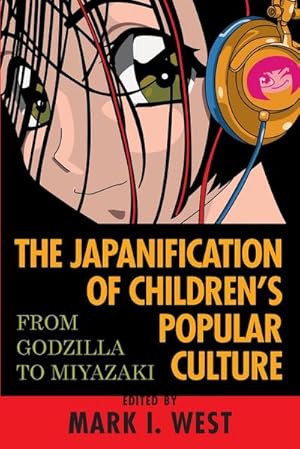 THE JAPANIFICATION OF CHILDREN'S POPULAR CULTURE

FROM GODZILLA TO MIYAZAKI

EDITED BY
MARK I. WEST